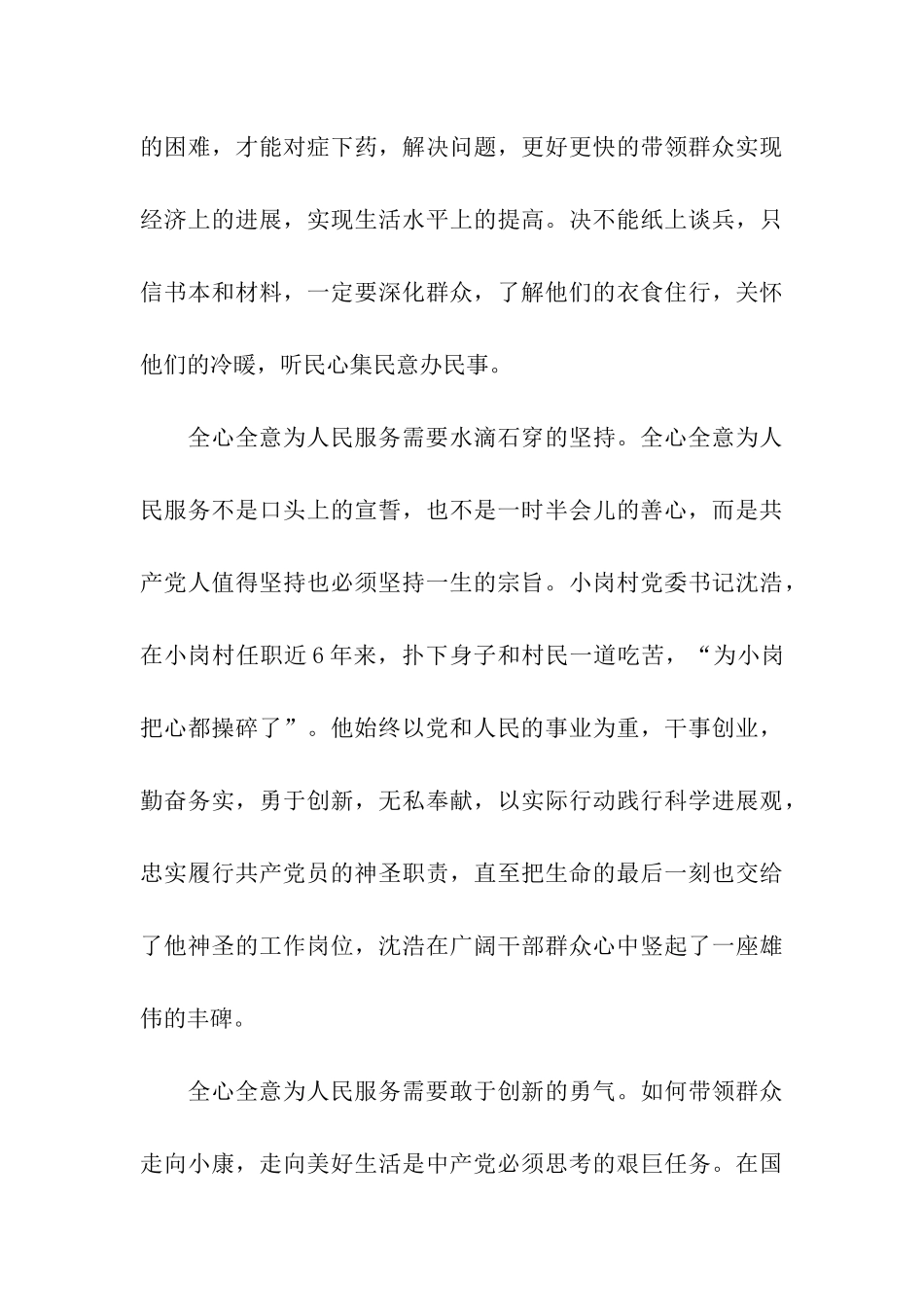 的困难，才能对症下药，解决问题，更好更快的带领群众实现经济上的进展，实现生活水平上的提高。决不能纸上谈兵，只信书本和材料，一定要深化群众，了解他们的衣食住行，关怀他们的冷暖，听民心集民意办民事。

全心全意为人民服务需要水滴石穿的坚持。全心全意为人民服务不是口头上的宣誓，也不是一时半会儿的善心，而是共产党人值得坚持也必须坚持一生的宗旨。小岗村党委书记沈浩，在小岗村任职近6年来，扑下身子和村民一道吃苦，“为小岗把心都操碎了”。他始终以党和人民的事业为重，干事创业，勤奋务实，勇于创新，无私奉献，以实际行动践行科学进展观，忠实履行共产党员的神圣职责，直至把生命的最后一刻也交给了他神圣的工作岗位，沈浩在广阔干部群众心中竖起了一座雄伟的丰碑。

全心全意为人民服务需要敢于创新的勇气。如何带领群众走向小康，走向美好生活是中产党必须思考的艰巨任务。在国